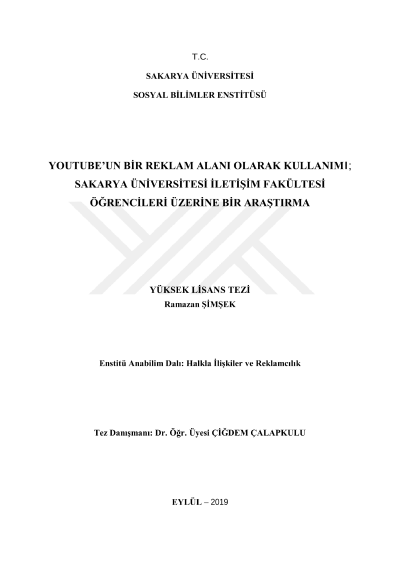 T.C.

SAKARYA ÜNİVERSİTESİ

SOSYAL BİLİMLER ENSTİTÜSÜ

YOUTUBE'UN BİR REKLAM ALANI OLARAK KULLANIMI; SAKARYA ÜNİVERSİTESİ İLETİŞİM FAKÜLTESİ ÖĞRENCİLERİ ÜZERİNE BİR ARAŞTIRMA

YÜKSEK LİSANS TEZİ

Ramazan ŞİMŞEK

Enstitü Anabilim Dalı: Halkla İlişkiler ve Reklamcılık

Tez Danışmanı: Dr. Öğr. Üyesi ÇİĞDEM ÇALAPKULU

EYLÜL – 2019